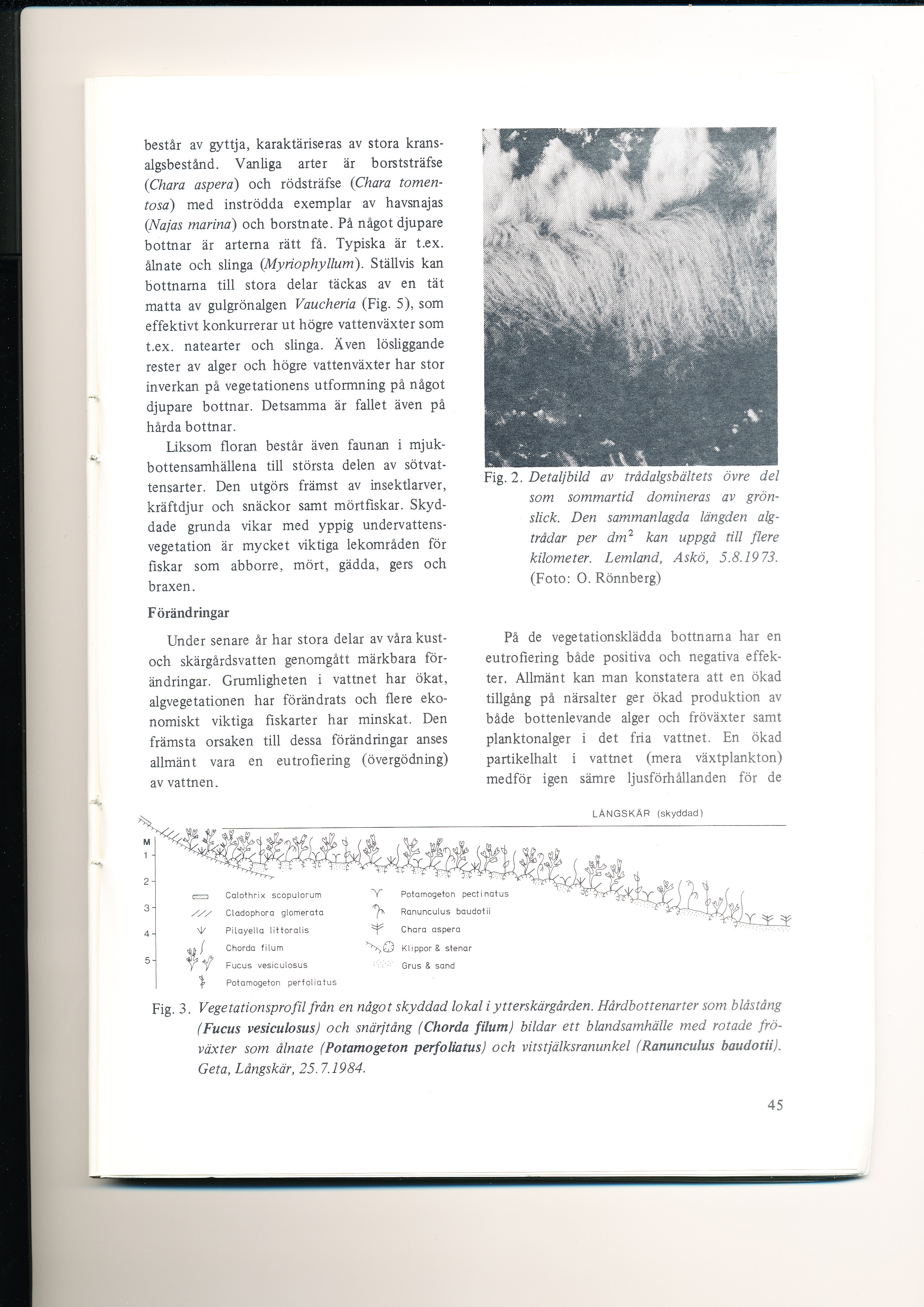 består av gyttja, karaktäriseras av stora kransalgsbestånd. Vanliga arter är borststräfse (Chara aspera) och rödsträfse (Chara tomentosa) med inströdda exemplar av havsnajas (Najas marina) och borstnate. På något djupare bottnar är arterna rätt få. Typiska är t.ex. ålnate och slinga (Myriophyllum). Ställvis kan bottnarna till stora delar täckas av en tät matta av gulgrönalgen Vaucheria (Fig. 5), som effektivt konkurrerar ut högre vattenväxter som t.ex. natearter och slinga. Även lösliggande rester av alger och högre vattenväxter har stor inverkan på vegetationens utformning på något djupare bottnar. Detsamma är fallet även på hårda bottnar.

Liksom floran består även faunan i mjukbottensamhällena till största delen av sötvattensarter. Den utgörs främst av insektlarver, kräftdjur och snäckor samt mörtfiskar. Skyddade grunda vikar med yppig undervattensvegetation är mycket viktiga lekområden för fiskar som abborre, mört, gädda, gers och braxen.

Förändringar

Under senare år har stora delar av våra kust- och skärgårdsvatten genomgått märkbara förändringar. Grumligheten i vattnet har ökat, algvegetationen har förändrats och flere ekonomiskt viktiga fiskarter har minskat. Den främsta orsaken till dessa förändringar anses allmänt vara en eutrofiering (övergödning) av vattnen.

Fig. 2. Detaljbild av trådalgsbältets övre del som sommartid domineras av grönslick. Den sammanlagda längden algtrådar per $dm^2$ kan uppgå till flere kilometer. Lemland, Askö, 5.8.1973. (Foto: O. Rönnberg)

På de vegetationsklädda bottnarna har en eutrofiering både positiva och negativa effekter. Allmänt kan man konstatera att en ökad tillgång på närsalter ger ökad produktion av både bottenlevande alger och fröväxter samt planktonalger i det fria vattnet. En ökad partikelhalt i vattnet (mera växtplankton) medför igen sämre ljusförhållanden för de

LÅNGSKÄR (skyddad)

M
1
2
3
4
5

Calothrix scopulorum
Cladophora glomerata
Pilayella littoralis
Chorda filum
Fucus vesiculosus
Potamogeton perfoliatus
Potamogeton pectinatus
Ranunculus baudotii
Chara aspera
Klippor & stenar
Grus & sand

Fig. 3. Vegetationsprofil från en något skyddad lokal i ytterskärgården. Hårdbottenarter som blåstång (Fucus vesiculosus) och snärjtång (Chorda filum) bildar ett blandsamhälle med rotade fröväxter som ålnate (Potamogeton perfoliatus) och vitstjälksranunkel (Ranunculus baudotii). Geta, Långskär, 25.7.1984.

45